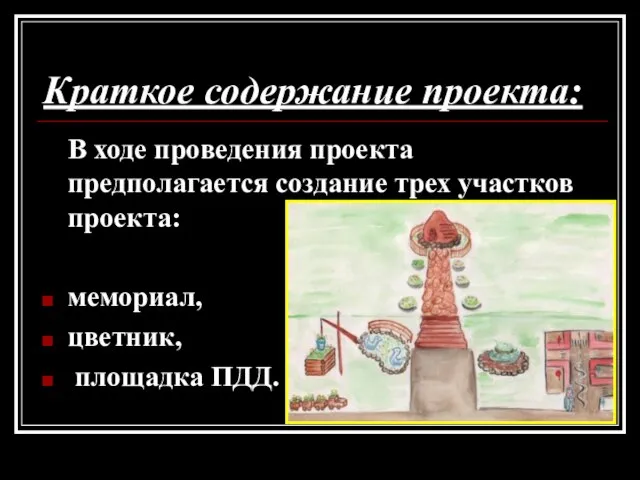 Краткое содержание проекта:

В ходе проведения проекта предполагается создание трех участков проекта:

мемориал,
цветник,
площадка ПДД.